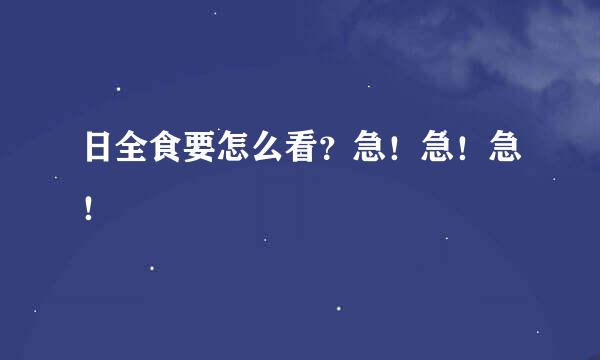 日全食要怎么看？急！急！急！